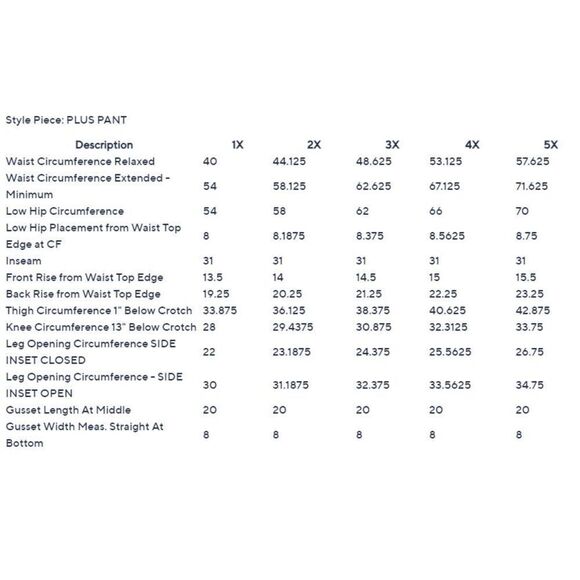 Style Piece: PLUS PANT

| Description | 1X | 2X | 3X | 4X | 5X |
|---|---|---|---|---|---|
| Waist Circumference Relaxed | 40 | 44.125 | 48.625 | 53.125 | 57.625 |
| Waist Circumference Extended - Minimum | 54 | 58.125 | 62.625 | 67.125 | 71.625 |
| Low Hip Circumference | 54 | 58 | 62 | 66 | 70 |
| Low Hip Placement from Waist Top Edge at CF | 8 | 8.1875 | 8.375 | 8.5625 | 8.75 |
| Inseam | 31 | 31 | 31 | 31 | 31 |
| Front Rise from Waist Top Edge | 13.5 | 14 | 14.5 | 15 | 15.5 |
| Back Rise from Waist Top Edge | 19.25 | 20.25 | 21.25 | 22.25 | 23.25 |
| Thigh Circumference 1" Below Crotch | 33.875 | 36.125 | 38.375 | 40.625 | 42.875 |
| Knee Circumference 13" Below Crotch | 28 | 29.4375 | 30.875 | 32.3125 | 33.75 |
| Leg Opening Circumference SIDE INSET CLOSED | 22 | 23.1875 | 24.375 | 25.5625 | 26.75 |
| Leg Opening Circumference - SIDE INSET OPEN | 30 | 31.1875 | 32.375 | 33.5625 | 34.75 |
| Gusset Length At Middle | 20 | 20 | 20 | 20 | 20 |
| Gusset Width Meas. Straight At Bottom | 8 | 8 | 8 | 8 | 8 |